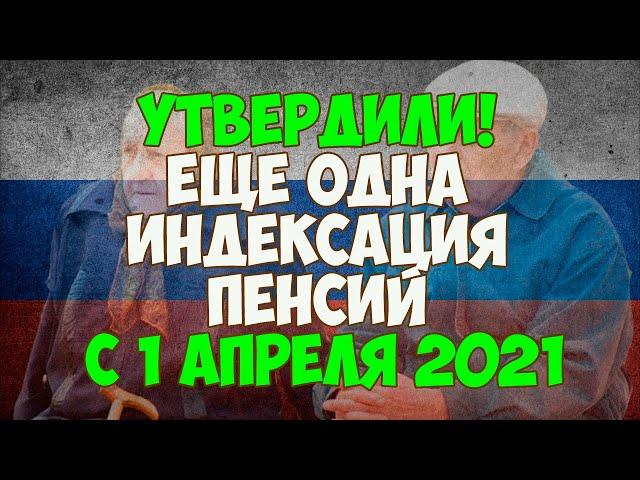 УТВЕРДИЛИ!
ЕЩЕ ОДНА
ИНДЕКСАЦИЯ
ПЕНСИЙ
С 1 АПРЕЛЯ 2021